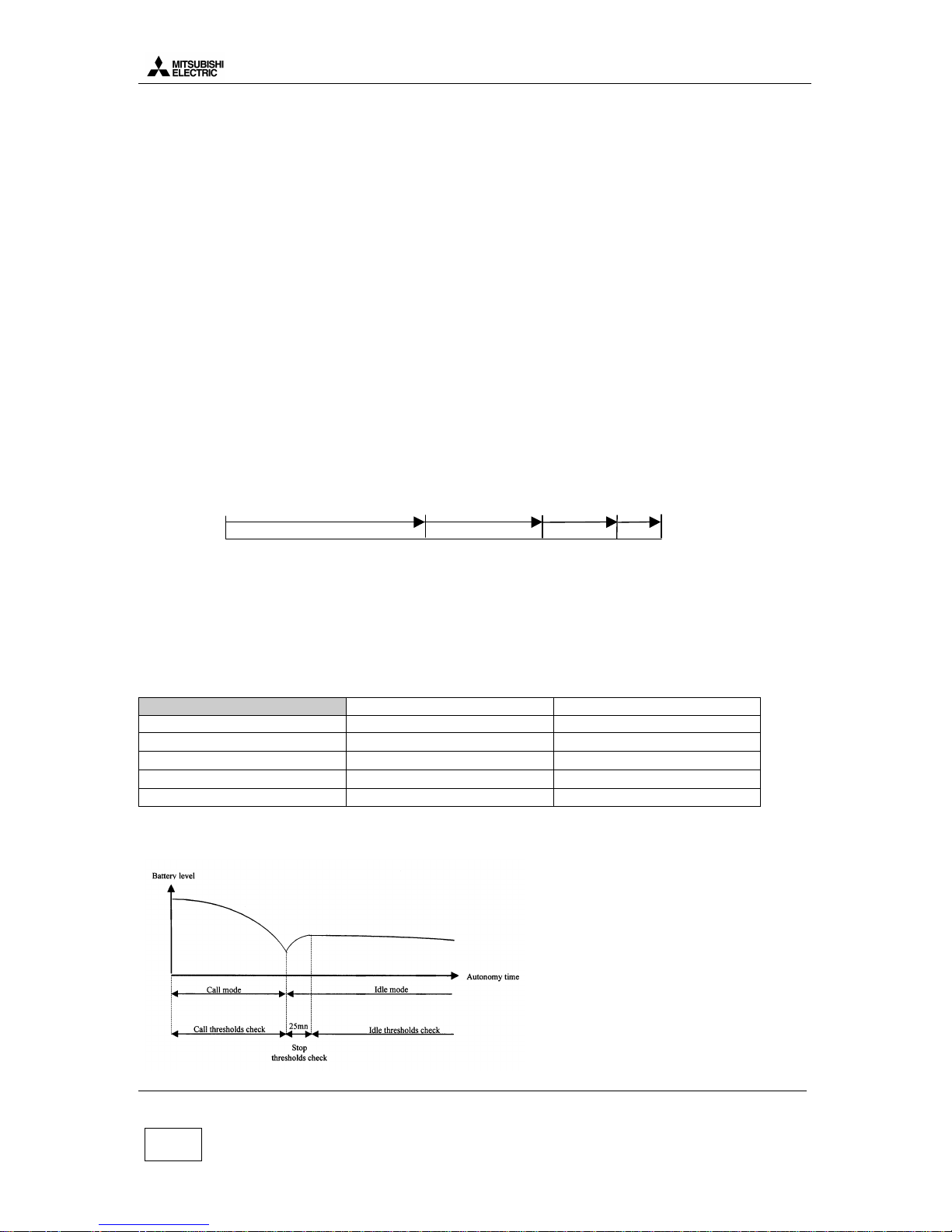 MITSUBISHI ELECTRIC

Battery level

Autonomy time

Call mode

Idle mode

Call thresholds check

25mn

Idle thresholds check

Stop thresholds check